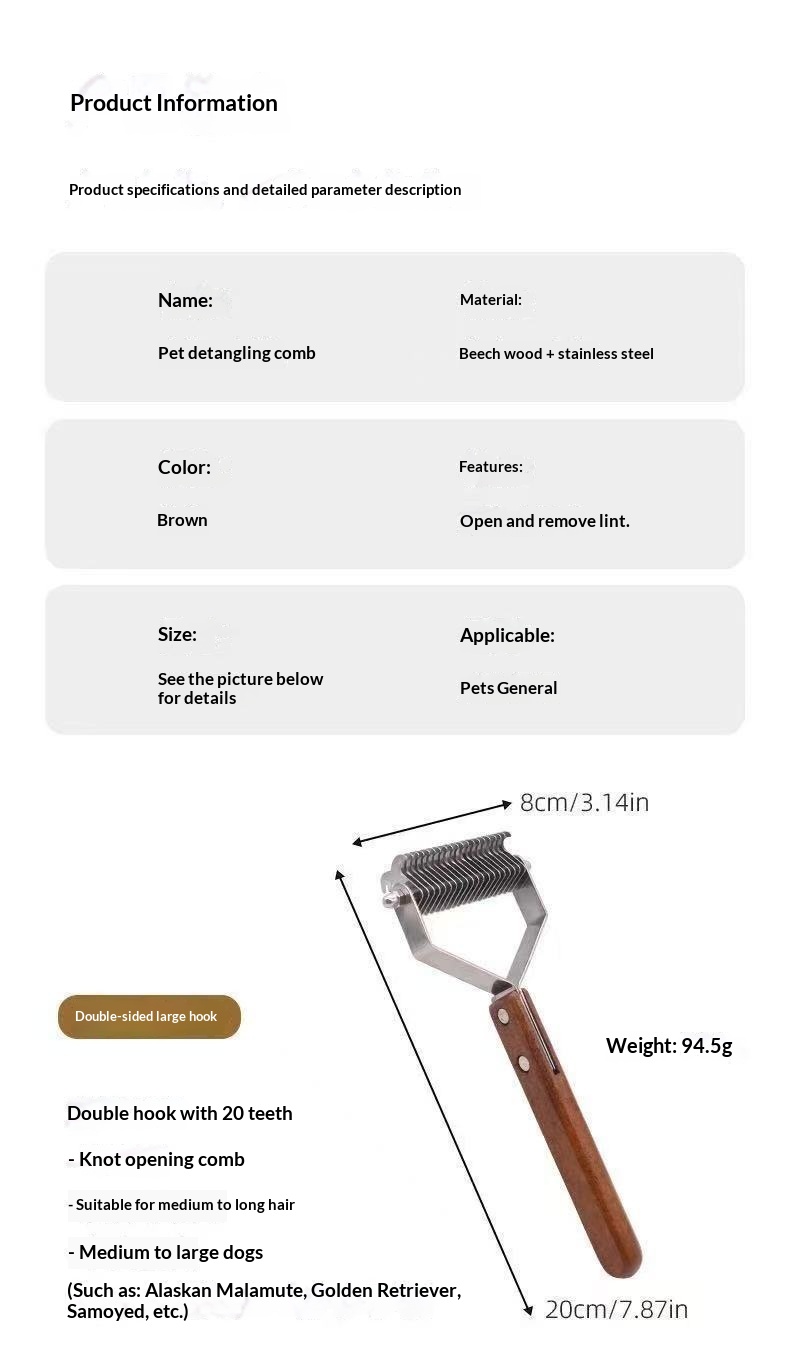 Product Information

Product specifications and detailed parameter description

Name:

Pet detangling comb

Material:

Beech wood + stainless steel

Color:

Brown

Features:

Open and remove lint.

Size:

See the picture below for details

Applicable:

Pets General

8cm/3.14in

Double-sided large hook

Weight: 94.5g

Double hook with 20 teeth

- Knot opening comb

- Suitable for medium to long hair

- Medium to large dogs

(Such as: Alaskan Malamute, Golden Retriever, Samoyed, etc.)

20cm/7.87in